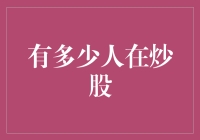 有多少人在炒股